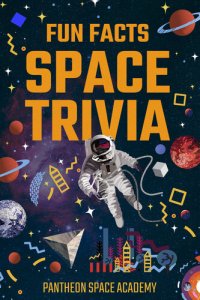 FUN FACTS
SPACE TRIVIA

PANTHEON SPACE ACADEMY